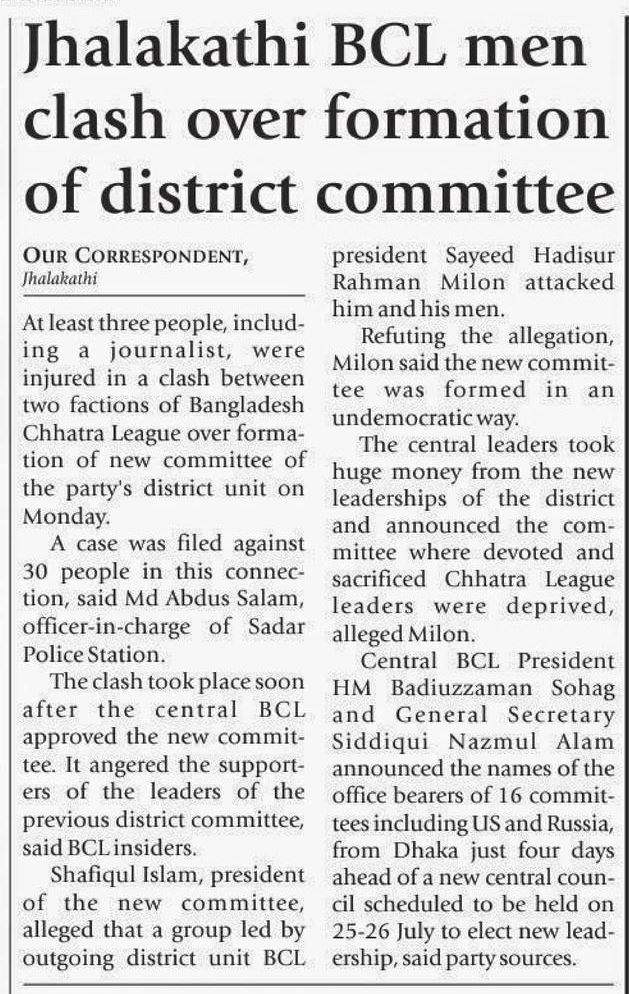 Jhalakathi BCL men clash over formation of district committee

OUR CORRESPONDENT, Jhalakathi

At least three people, including a journalist, were injured in a clash between two factions of Bangladesh Chhatra League over formation of new committee of the party's district unit on Monday.

A case was filed against 30 people in this connection, said Md Abdus Salam, officer-in-charge of Sadar Police Station.

The clash took place soon after the central BCL approved the new committee. It angered the supporters of the leaders of the previous district committee, said BCL insiders.

Shafiqul Islam, president of the new committee, alleged that a group led by outgoing district unit BCL president Sayeed Hadisur Rahman Milon attacked him and his men.

Refuting the allegation, Milon said the new committee was formed in an undemocratic way.

The central leaders took huge money from the new leaderships of the district and announced the committee where devoted and sacrificed Chhatra League leaders were deprived, alleged Milon.

Central BCL President HM Badiuzzaman Sohag and General Secretary Siddiqui Nazmul Alam announced the names of the office bearers of 16 committees including US and Russia, from Dhaka just four days ahead of a new central council scheduled to be held on 25-26 July to elect new leadership, said party sources.